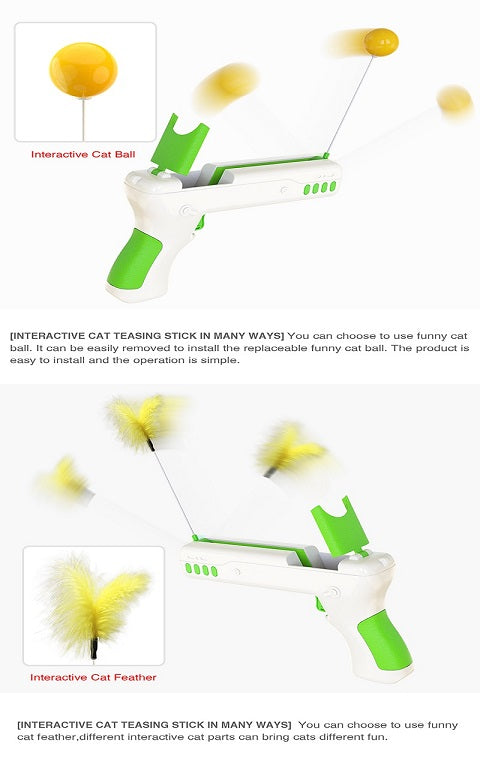 Interactive Cat Ball

[INTERACTIVE CAT TEASING STICK IN MANY WAYS] You can choose to use funny cat ball. It can be easily removed to install the replaceable funny cat ball. The product is easy to install and the operation is simple.

Interactive Cat Feather

[INTERACTIVE CAT TEASING STICK IN MANY WAYS] You can choose to use funny cat feather,different interactive cat parts can bring cats different fun.